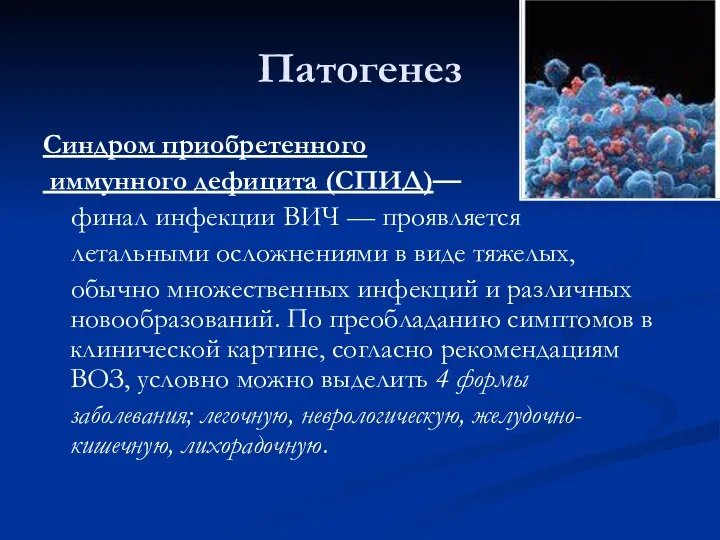 Патогенез

Синдром приобретенного иммунного дефицита (СПИД)— финал инфекции ВИЧ — проявляется летальными осложнениями в виде тяжелых, обычно множественных инфекций и различных новообразований. По преобладанию симптомов в клинической картине, согласно рекомендациям ВОЗ, условно можно выделить 4 формы заболевания; легочную, неврологическую, желудочно-кишечную, лихорадочную.